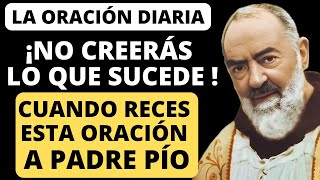 LA ORACIÓN DIARIA

¡NO CREERÁS LO QUE SUCEDE !

CUANDO RECES ESTA ORACIÓN A PADRE PÍO